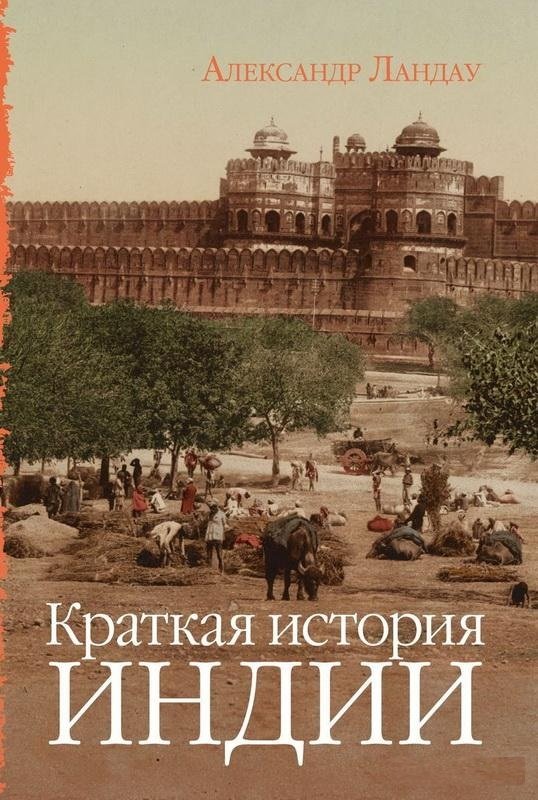 Александр Ландау

Краткая история
ИНДИИ